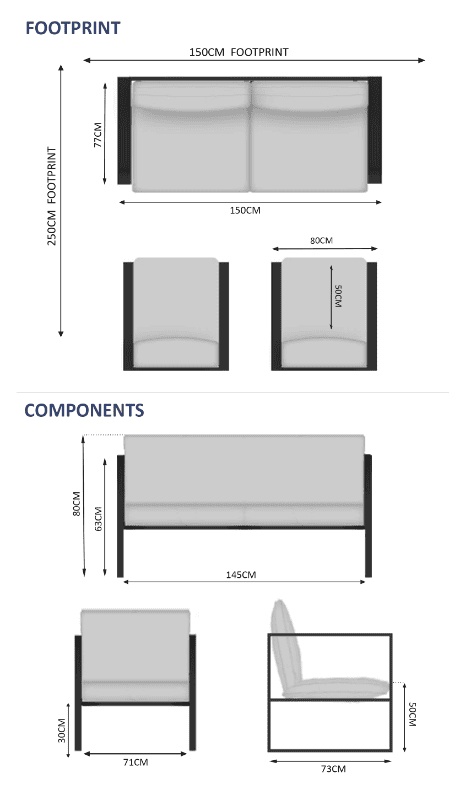 FOOTPRINT

150CM FOOTPRINT

250CM FOOTPRINT

77CM

150CM

80CM

50CM

COMPONENTS

80CM

63CM

145CM

30CM

71CM

50CM

73CM